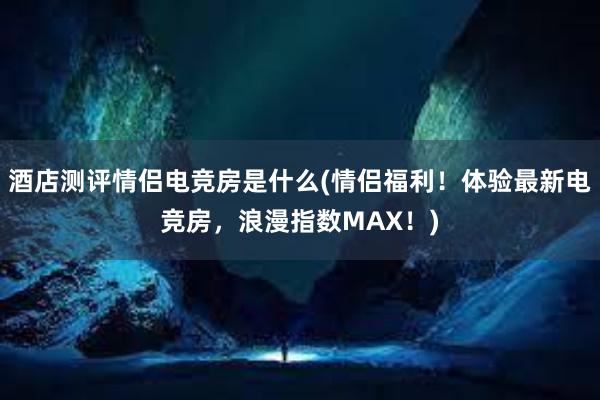 酒店测评情侣电竞房是什么(情侣福利！体验最新电竞房，浪漫指数MAX！)